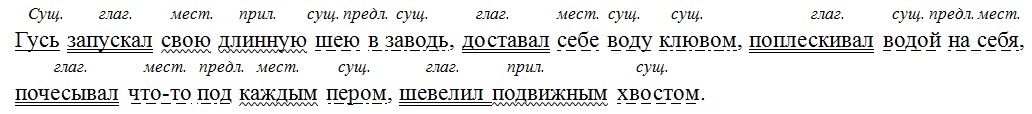 Сущ. глаг. мест. прил. сущ. предл. сущ. глаг. мест. сущ. сущ. глаг. сущ. предл. мест.
Гусь запускал свою длинную шею в заводь, доставал себе воду клювом, поплескивал водой на себя,
глаг. мест. предл. мест. сущ. глаг. прил. сущ.
почесывал что-то под каждым пером, шевелил подвижным хвостом.